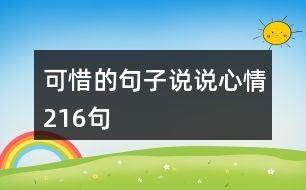 可惜的句子说说心情216句